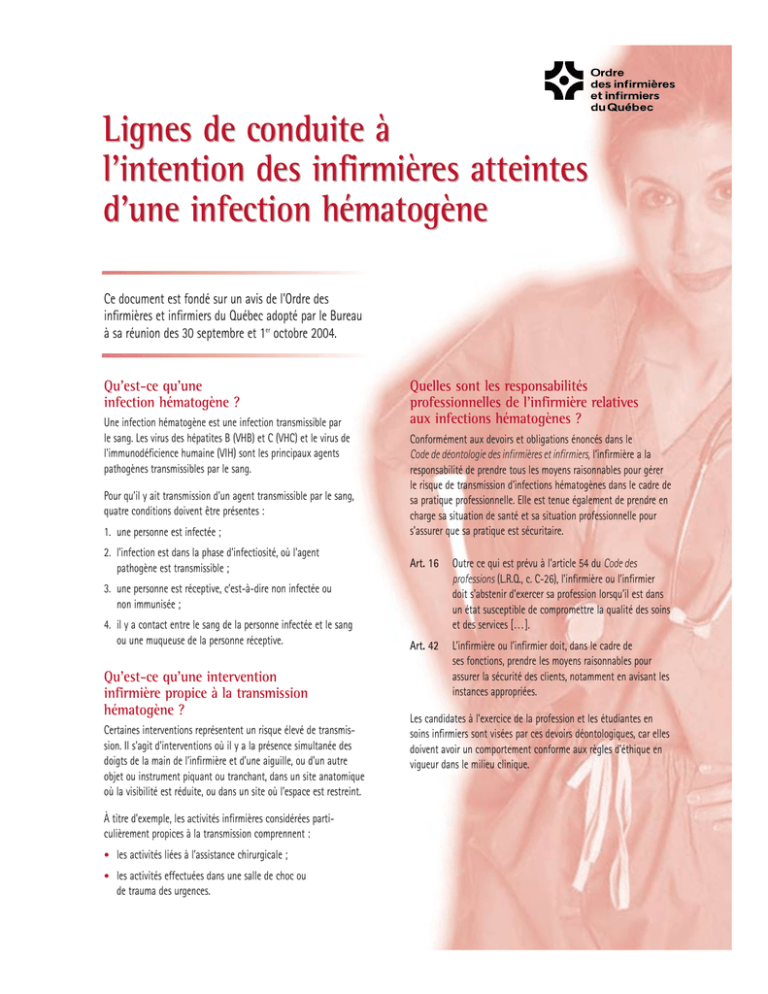 Ordre
des infirmières
et infirmiers
du Québec

Lignes de conduite à l'intention des infirmières atteintes d'une infection hématogène

Ce document est fondé sur un avis de l'Ordre des infirmières et infirmiers du Québec adopté par le Bureau à sa réunion des 30 septembre et 1$^{er}$ octobre 2004.

Qu'est-ce qu'une infection hématogène ?

Une infection hématogène est une infection transmissible par le sang. Les virus des hépatites B (VHB) et C (VHC) et le virus de l'immunodéficience humaine (VIH) sont les principaux agents pathogènes transmissibles par le sang.

Pour qu'il y ait transmission d'un agent transmissible par le sang, quatre conditions doivent être présentes :

1. une personne est infectée ;

2. l'infection est dans la phase d'infectiosité, où l'agent pathogène est transmissible ;

3. une personne est réceptive, c'est-à-dire non infectée ou non immunisée ;

4. il y a contact entre le sang de la personne infectée et le sang ou une muqueuse de la personne réceptive.

Qu'est-ce qu'une intervention infirmière propice à la transmission hématogène ?

Certaines interventions représentent un risque élevé de transmission. Il s'agit d'interventions où il y a la présence simultanée des doigts de la main de l'infirmière et d'une aiguille, ou d'un autre objet ou instrument piquant ou tranchant, dans un site anatomique où la visibilité est réduite, ou dans un site où l'espace est restreint.

À titre d'exemple, les activités infirmières considérées particulièrement propices à la transmission comprennent :

• les activités liées à l'assistance chirurgicale ;

• les activités effectuées dans une salle de choc ou de trauma des urgences.

Quelles sont les responsabilités professionnelles de l'infirmière relatives aux infections hématogènes ?

Conformément aux devoirs et obligations énoncés dans le Code de déontologie des infirmières et infirmiers, l'infirmière a la responsabilité de prendre tous les moyens raisonnables pour gérer le risque de transmission d'infections hématogènes dans le cadre de sa pratique professionnelle. Elle est tenue également de prendre en charge sa situation de santé et sa situation professionnelle pour s'assurer que sa pratique est sécuritaire.

Art. 16 Outre ce qui est prévu à l'article 54 du Code des professions (L.R.Q., c. C-26), l'infirmière ou l'infirmier doit s'abstenir d'exercer sa profession lorsqu'il est dans un état susceptible de compromettre la qualité des soins et des services [...].

Art. 42 L'infirmière ou l'infirmier doit, dans le cadre de ses fonctions, prendre les moyens raisonnables pour assurer la sécurité des clients, notamment en avisant les instances appropriées.

Les candidates à l'exercice de la profession et les étudiantes en soins infirmiers sont visées par ces devoirs déontologiques, car elles doivent avoir un comportement conforme aux règles d'éthique en vigueur dans le milieu clinique.